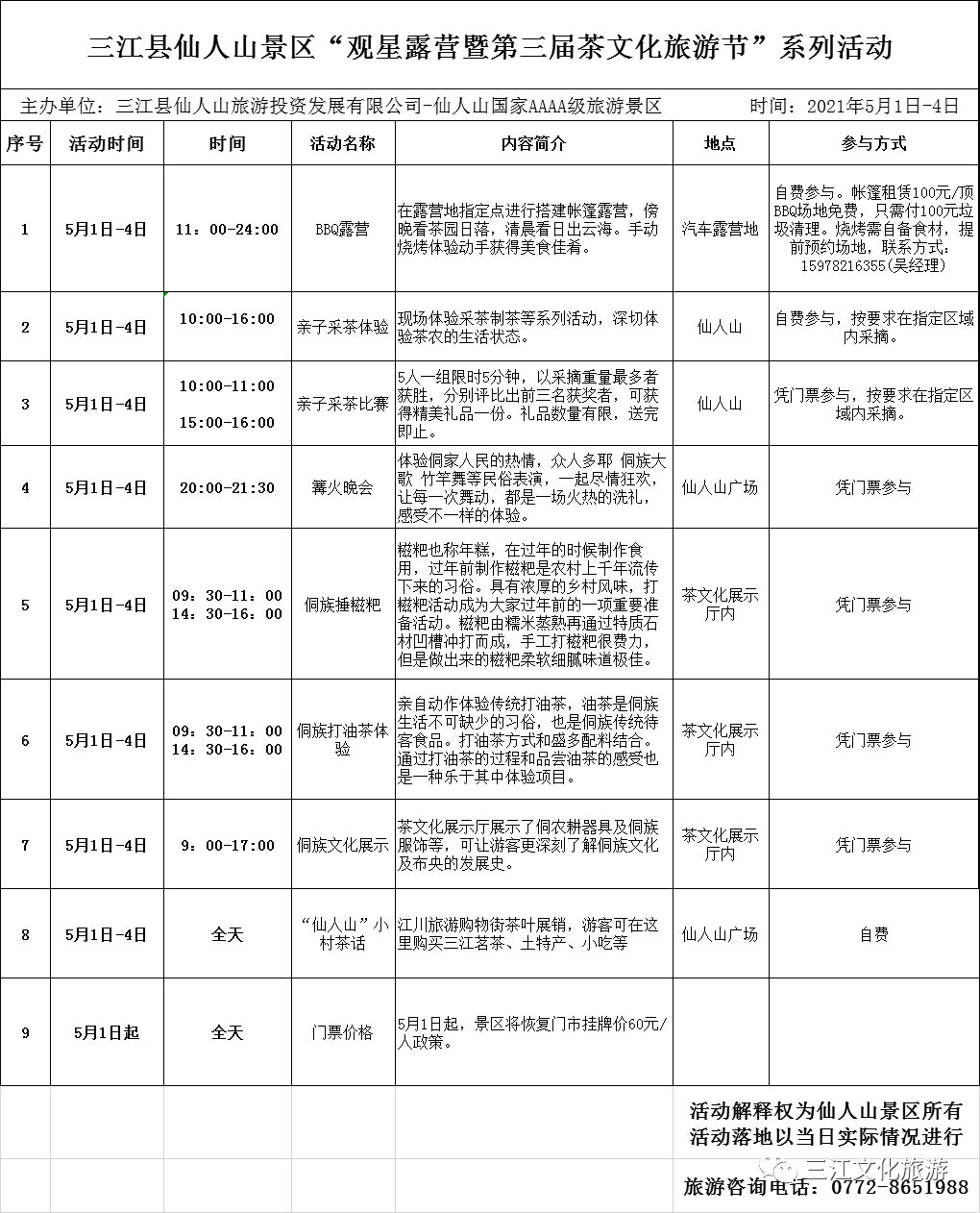 三江县仙人山景区“观星露营暨第三届茶文化旅游节”系列活动

主办单位：三江县仙人山旅游投资发展有限公司-仙人山国家AAAA级旅游景区　　时间：2021年5月1日-4日

| 序号 | 活动时间 | 时间 | 活动名称 | 内容简介 | 地点 | 参与方式 |
|---|---|---|---|---|---|---|
| 1 | 5月1日-4日 | 11：00-24:00 | BBQ露营 | 在露营地指定点进行搭建帐篷露营，傍晚看茶园日落，清晨看日出云海。手动烧烤体验动手获得美食佳肴。 | 汽车露营地 | 自费参与。帐篷租赁100元/顶BBQ场地免费，只需付100元垃圾清理。烧烤需自备食材，提前预约场地，联系方式：15978216355(吴经理) |
| 2 | 5月1日-4日 | 10:00-16:00 | 亲子采茶体验 | 现场体验采茶制茶等系列活动，深切体验茶农的生活状态。 | 仙人山 | 自费参与，按要求在指定区域内采摘。 |
| 3 | 5月1日-4日 | 10:00-11:00 15:00-16:00 | 亲子采茶比赛 | 5人一组限时5分钟，以采摘重量最多者获胜，分别评比出前三名获奖者，可获得精美礼品一份。礼品数量有限，送完即止。 | 仙人山 | 凭门票参与，按要求在指定区域内采摘。 |
| 4 | 5月1日-4日 | 20:00-21:30 | 篝火晚会 | 体验侗家人民的热情，众人多耶 侗族大歌 竹竿舞等民俗表演，一起尽情狂欢，让每一次舞动，都是一场火热的洗礼，感受不一样的体验。 | 仙人山广场 | 凭门票参与 |
| 5 | 5月1日-4日 | 09：30-11：00 14：30-16：00 | 侗族捶糍粑 | 糍粑也称年糕，在过年的时候制作食用，过年前制作糍粑是农村上千年流传下来的习俗。具有浓厚的乡村风味，打糍粑活动成为大家过年前的一项重要准备活动。糍粑由糯米蒸熟再通过特质石材凹槽冲打而成，手工打糍粑很费力，但是做出来的糍粑柔软细腻味道极佳。 | 茶文化展示厅内 | 凭门票参与 |
| 6 | 5月1日-4日 | 09：30-11：00 14：30-16：00 | 侗族打油茶体验 | 亲自动作体验传统打油茶，油茶是侗族生活不可缺少的习俗，也是侗族传统待客食品。打油茶方式和盛多配料结合。通过打油茶的过程和品尝油茶的感受也是一种乐于其中体验项目。 | 茶文化展示厅内 | 凭门票参与 |
| 7 | 5月1日-4日 | 9：00-17:00 | 侗族文化展示 | 茶文化展示厅展示了侗农耕器具及侗族服饰等，可让游客更深刻了解侗族文化及布央的发展史。 | 茶文化展示厅内 | 凭门票参与 |
| 8 | 5月1日-4日 | 全天 | “仙人山”小村茶话 | 江川旅游购物街茶叶展销，游客可在这里购买三江茗茶、土特产、小吃等 | 仙人山广场 | 自费 |
| 9 | 5月1日起 | 全天 | 门票价格 | 5月1日起，景区将恢复门市挂牌价60元/人政策。 | | |

活动解释权为仙人山景区所有
活动落地以当日实际情况进行

三江文化旅游

旅游咨询电话：0772-8651988